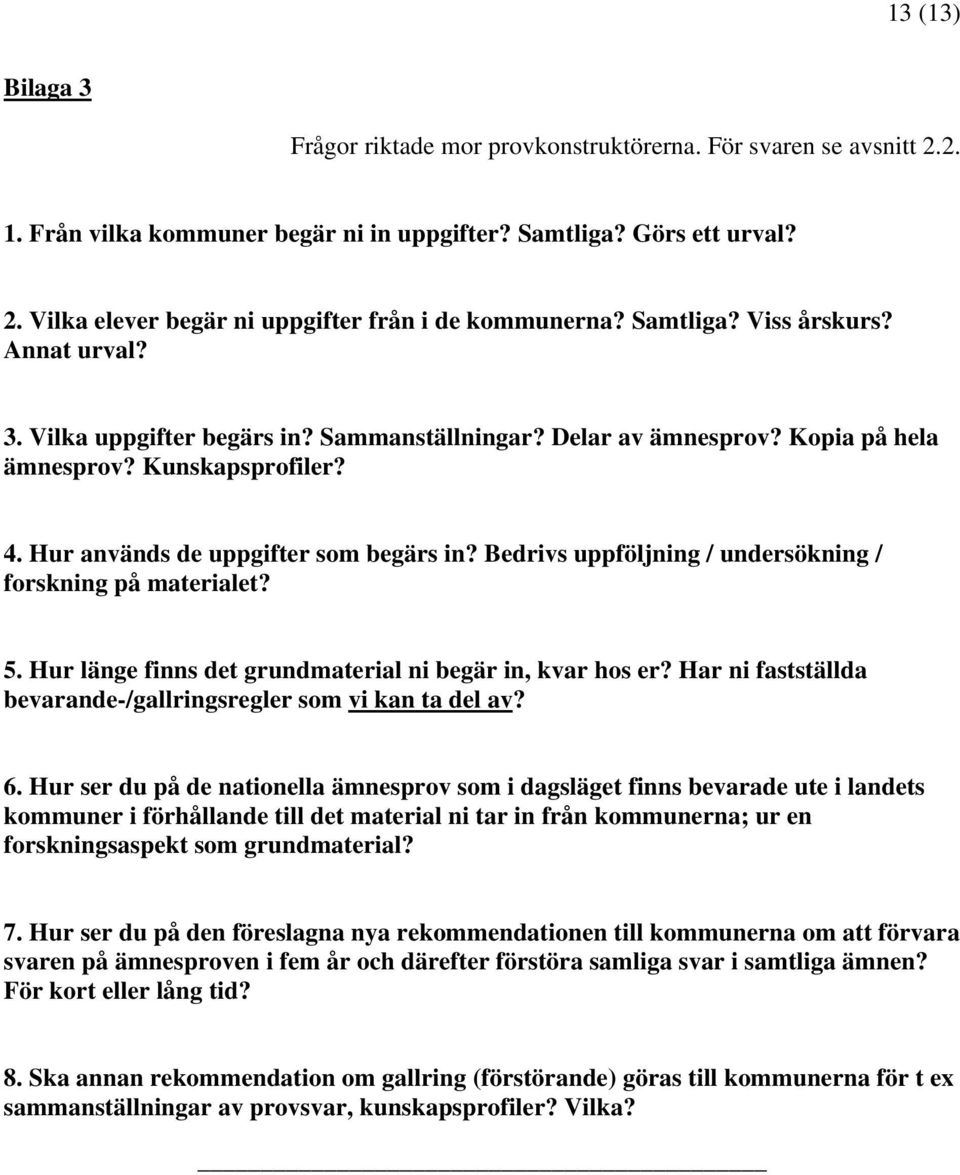 13 (13)

Bilaga 3

Frågor riktade mor provkonstruktörerna. För svaren se avsnitt 2.2.

1. Från vilka kommuner begär ni in uppgifter? Samtliga? Görs ett urval?

2. Vilka elever begär ni uppgifter från i de kommunerna? Samtliga? Viss årskurs? Annat urval?

3. Vilka uppgifter begärs in? Sammanställningar? Delar av ämnesprov? Kopia på hela ämnesprov? Kunskapsprofiler?

4. Hur används de uppgifter som begärs in? Bedrivs uppföljning / undersökning / forskning på materialet?

5. Hur länge finns det grundmaterial ni begär in, kvar hos er? Har ni fastställda bevarande-/gallringsregler som vi kan ta del av?

6. Hur ser du på de nationella ämnesprov som i dagsläget finns bevarade ute i landets kommuner i förhållande till det material ni tar in från kommunerna; ur en forskningsaspekt som grundmaterial?

7. Hur ser du på den föreslagna nya rekommendationen till kommunerna om att förvara svaren på ämnesproven i fem år och därefter förstöra samliga svar i samtliga ämnen? För kort eller lång tid?

8. Ska annan rekommendation om gallring (förstörande) göras till kommunerna för t ex sammanställningar av provsvar, kunskapsprofiler? Vilka?